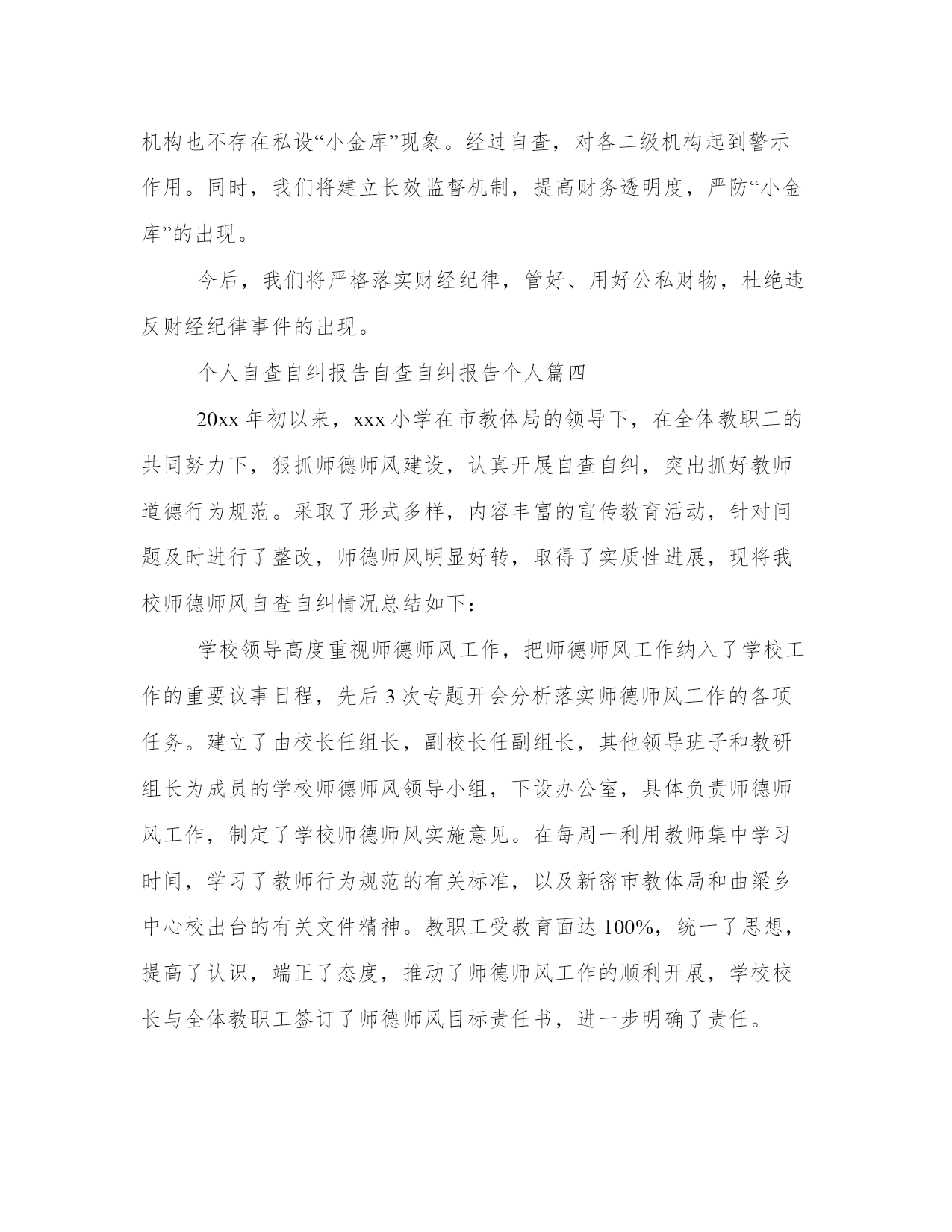 机构也不存在私设“小金库”现象。经过自查，对各二级机构起到警示作用。同时，我们将建立长效监督机制，提高财务透明度，严防“小金库”的出现。

今后，我们将严格落实财经纪律，管好、用好公私财物，杜绝违反财经纪律事件的出现。

个人自查自纠报告自查自纠报告个人篇四

20xx 年初以来，xxx 小学在市教体局的领导下，在全体教职工的共同努力下，狠抓师德师风建设，认真开展自查自纠，突出抓好教师道德行为规范。采取了形式多样，内容丰富的宣传教育活动，针对问题及时进行了整改，师德师风明显好转，取得了实质性进展，现将我校师德师风自查自纠情况总结如下：

学校领导高度重视师德师风工作，把师德师风工作纳入了学校工作的重要议事日程，先后 3 次专题开会分析落实师德师风工作的各项任务。建立了由校长任组长，副校长任副组长，其他领导班子和教研组长为成员的学校师德师风领导小组，下设办公室，具体负责师德师风工作，制定了学校师德师风实施意见。在每周一利用教师集中学习时间，学习了教师行为规范的有关标准，以及新密市教体局和曲梁乡中心校出台的有关文件精神。教职工受教育面达 100%，统一了思想，提高了认识，端正了态度，推动了师德师风工作的顺利开展，学校校长与全体教职工签订了师德师风目标责任书，进一步明确了责任。